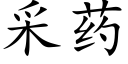 采药